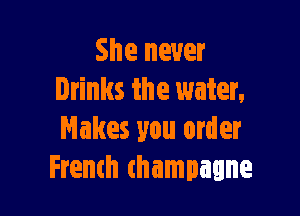 She never
Drinks the water,
Makes you order
French champagne